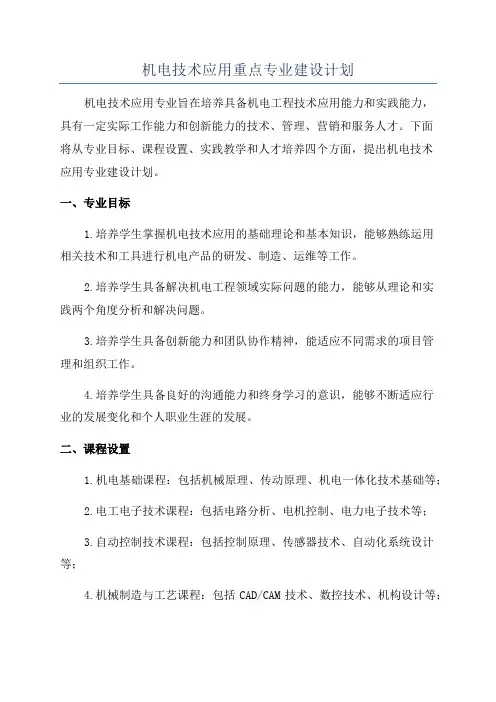 机电技术应用重点专业建设计划

机电技术应用专业旨在培养具备机电工程技术应用能力和实践能力，具有一定实际工作能力和创新能力的技术、管理、营销和服务人才。下面将从专业目标、课程设置、实践教学和人才培养四个方面，提出机电技术应用专业建设计划。

一、专业目标

1.培养学生掌握机电技术应用的基础理论和基本知识，能够熟练运用相关技术和工具进行机电产品的研发、制造、运维等工作。

2.培养学生具备解决机电工程领域实际问题的能力，能够从理论和实践两个角度分析和解决问题。

3.培养学生具备创新能力和团队协作精神，能适应不同需求的项目管理和组织工作。

4.培养学生具备良好的沟通能力和终身学习的意识，能够不断适应行业的发展变化和个人职业生涯的发展。

二、课程设置

1.机电基础课程：包括机械原理、传动原理、机电一体化技术基础等；

2.电工电子技术课程：包括电路分析、电机控制、电力电子技术等；

3.自动控制技术课程：包括控制原理、传感器技术、自动化系统设计等；

4.机械制造与工艺课程：包括 CAD/CAM 技术、数控技术、机构设计等；